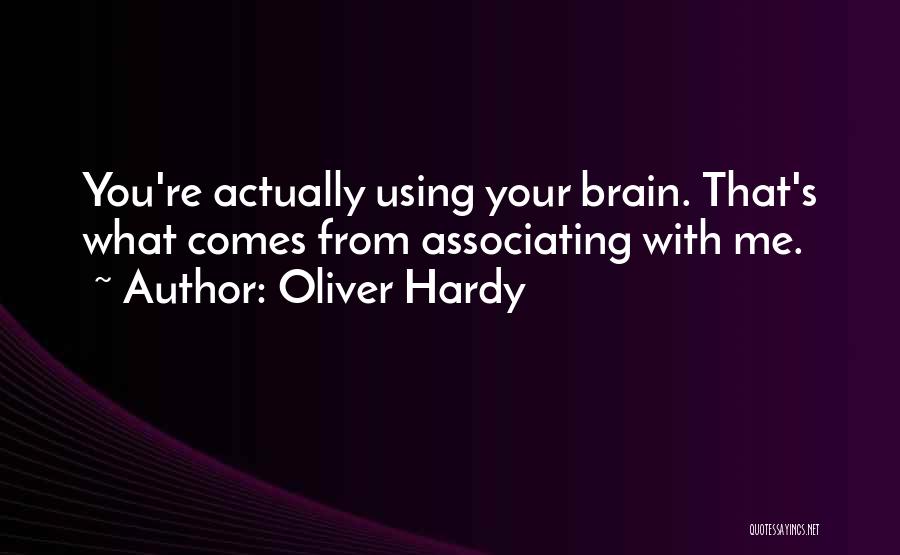 You're actually using your brain. That's what comes from associating with me.
~ Author: Oliver Hardy

QUOTESSAYINGS.NET